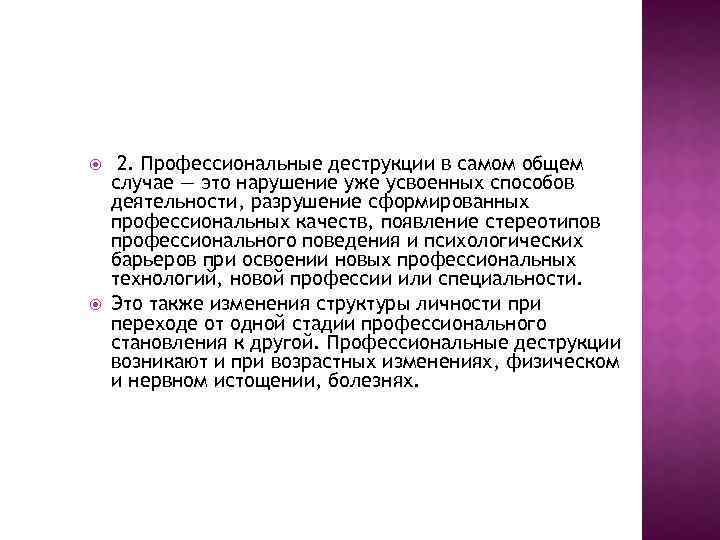 2. Профессиональные деструкции в самом общем случае — это нарушение уже усвоенных способов деятельности, разрушение сформированных профессиональных качеств, появление стереотипов профессионального поведения и психологических барьеров при освоении новых профессиональных технологий, новой профессии или специальности.

Это также изменения структуры личности при переходе от одной стадии профессионального становления к другой. Профессиональные деструкции возникают и при возрастных изменениях, физическом и нервном истощении, болезнях.